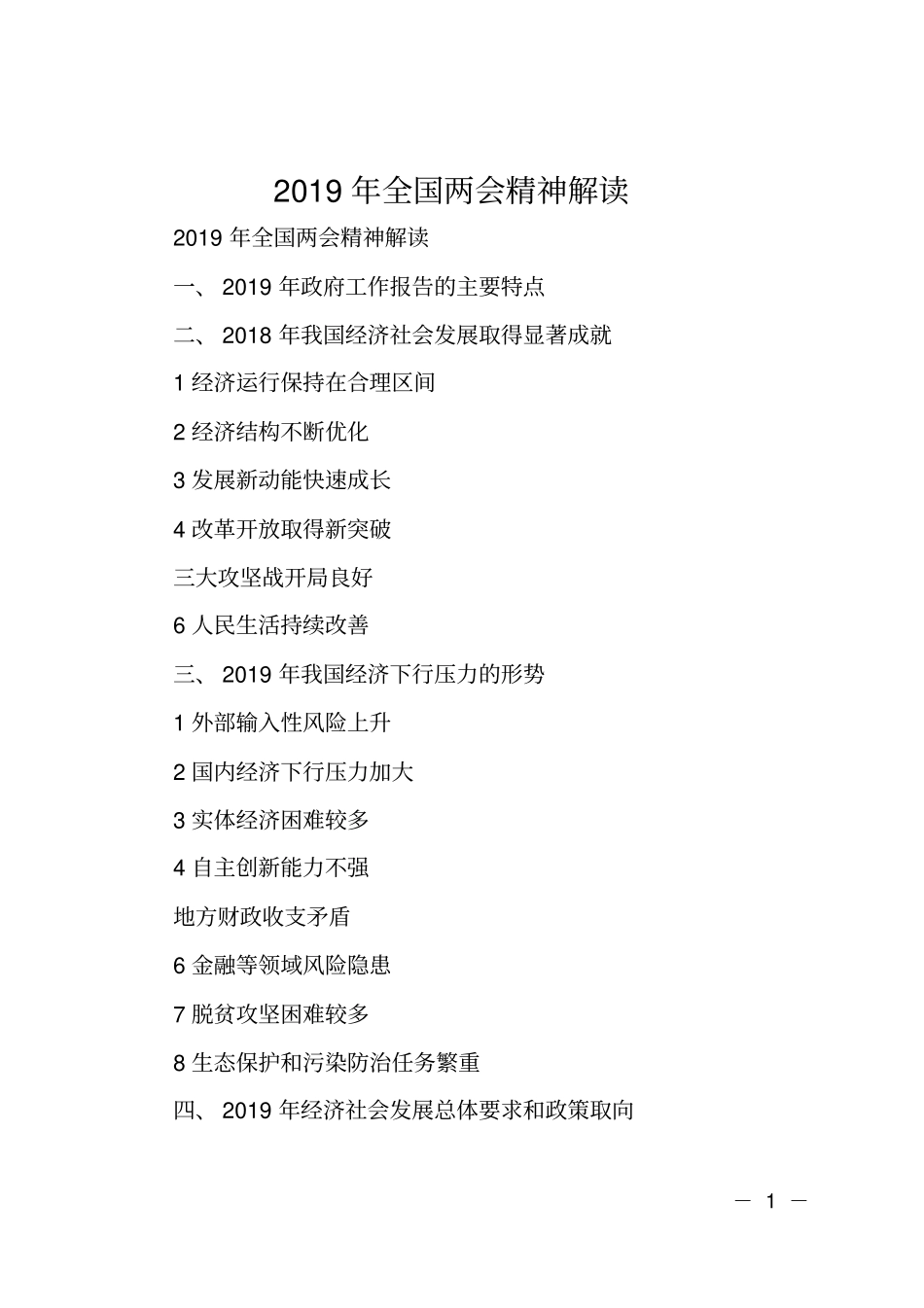 2019 年全国两会精神解读

2019 年全国两会精神解读

一、 2019 年政府工作报告的主要特点

二、 2018 年我国经济社会发展取得显著成就

1 经济运行保持在合理区间

2 经济结构不断优化

3 发展新动能快速成长

4 改革开放取得新突破

三大攻坚战开局良好

6 人民生活持续改善

三、 2019 年我国经济下行压力的形势

1 外部输入性风险上升

2 国内经济下行压力加大

3 实体经济困难较多

4 自主创新能力不强

地方财政收支矛盾

6 金融等领域风险隐患

7 脱贫攻坚困难较多

8 生态保护和污染防治任务繁重

四、 2019 年经济社会发展总体要求和政策取向

— 1 —